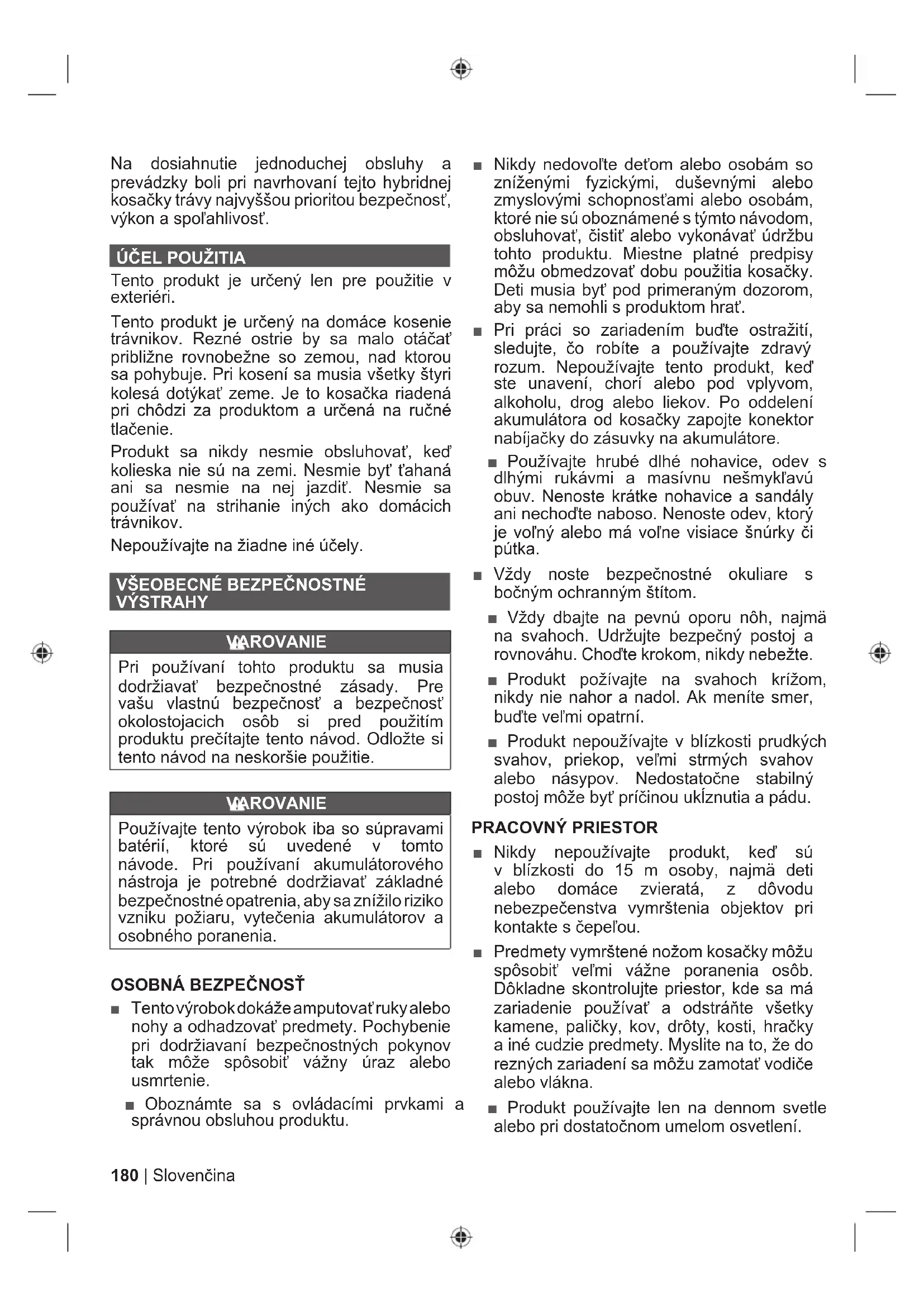 Na dosiahnutie jednoduchej obsluhy a prevádzky boli pri navrhovaní tejto hybridnej kosačky trávy najvyššou prioritou bezpečnosť, výkon a spoľahlivosť.

ÚČEL POUŽITIA

Tento produkt je určený len pre použitie v exteriéri.

Tento produkt je určený na domáce kosenie trávnikov. Rezné ostrie by sa malo otáčať približne rovnobežne so zemou, nad ktorou sa pohybuje. Pri kosení sa musia všetky štyri kolesá dotýkať zeme. Je to kosačka riadená pri chôdzi za produktom a určená na ručné tlačenie.

Produkt sa nikdy nesmie obsluhovať, keď kolieska nie sú na zemi. Nesmie byť ťahaná ani sa nesmie na nej jazdiť. Nesmie sa používať na strihanie iných ako domácich trávnikov.

Nepoužívajte na žiadne iné účely.

VŠEOBECNÉ BEZPEČNOSTNÉ VÝSTRAHY

VAROVANIE

Pri používaní tohto produktu sa musia dodržiavať bezpečnostné zásady. Pre vašu vlastnú bezpečnosť a bezpečnosť okolostojacich osôb si pred použitím produktu prečítajte tento návod. Odložte si tento návod na neskoršie použitie.

VAROVANIE

Používajte tento výrobok iba so súpravami batérií, ktoré sú uvedené v tomto návode. Pri používaní akumulátorového nástroja je potrebné dodržiavať základné bezpečnostné opatrenia, aby sa znížilo riziko vzniku požiaru, vytečenia akumulátorov a osobného poranenia.

OSOBNÁ BEZPEČNOSŤ

■ Tento výrobok dokáže amputovať ruky alebo nohy a odhadzovať predmety. Pochybenie pri dodržiavaní bezpečnostných pokynov tak môže spôsobiť vážny úraz alebo usmrtenie.

■ Oboznámte sa s ovládacími prvkami a správnou obsluhou produktu.

■ Nikdy nedovoľte deťom alebo osobám so zníženými fyzickými, duševnými alebo zmyslovými schopnosťami alebo osobám, ktoré nie sú oboznámené s týmto návodom, obsluhovať, čistiť alebo vykonávať údržbu tohto produktu. Miestne platné predpisy môžu obmedzovať dobu použitia kosačky. Deti musia byť pod primeraným dozorom, aby sa nemohli s produktom hrať.

■ Pri práci so zariadením buďte ostražití, sledujte, čo robíte a používajte zdravý rozum. Nepoužívajte tento produkt, keď ste unavení, chorí alebo pod vplyvom, alkoholu, drog alebo liekov. Po oddelení akumulátora od kosačky zapojte konektor nabíjačky do zásuvky na akumulátore.

■ Používajte hrubé dlhé nohavice, odev s dlhými rukávmi a masívnu nešmykľavú obuv. Nenoste krátke nohavice a sandály ani nechoďte naboso. Nenoste odev, ktorý je voľný alebo má voľne visiace šnúrky či pútka.

■ Vždy noste bezpečnostné okuliare s bočným ochranným štítom.

■ Vždy dbajte na pevnú oporu nôh, najmä na svahoch. Udržujte bezpečný postoj a rovnováhu. Choďte krokom, nikdy nebežte.

■ Produkt požívajte na svahoch krížom, nikdy nie nahor a nadol. Ak meníte smer, buďte veľmi opatrní.

■ Produkt nepoužívajte v blízkosti prudkých svahov, priekop, veľmi strmých svahov alebo násypov. Nedostatočne stabilný postoj môže byť príčinou ukĺznutia a pádu.

PRACOVNÝ PRIESTOR

■ Nikdy nepoužívajte produkt, keď sú v blízkosti do 15 m osoby, najmä deti alebo domáce zvieratá, z dôvodu nebezpečenstva vymrštenia objektov pri kontakte s čepeľou.

■ Predmety vymrštené nožom kosačky môžu spôsobiť veľmi vážne poranenia osôb. Dôkladne skontrolujte priestor, kde sa má zariadenie používať a odstráňte všetky kamene, paličky, kov, drôty, kosti, hračky a iné cudzie predmety. Myslite na to, že do rezných zariadení sa môžu zamotať vodiče alebo vlákna.

■ Produkt používajte len na dennom svetle alebo pri dostatočnom umelom osvetlení.

180 | Slovenčina